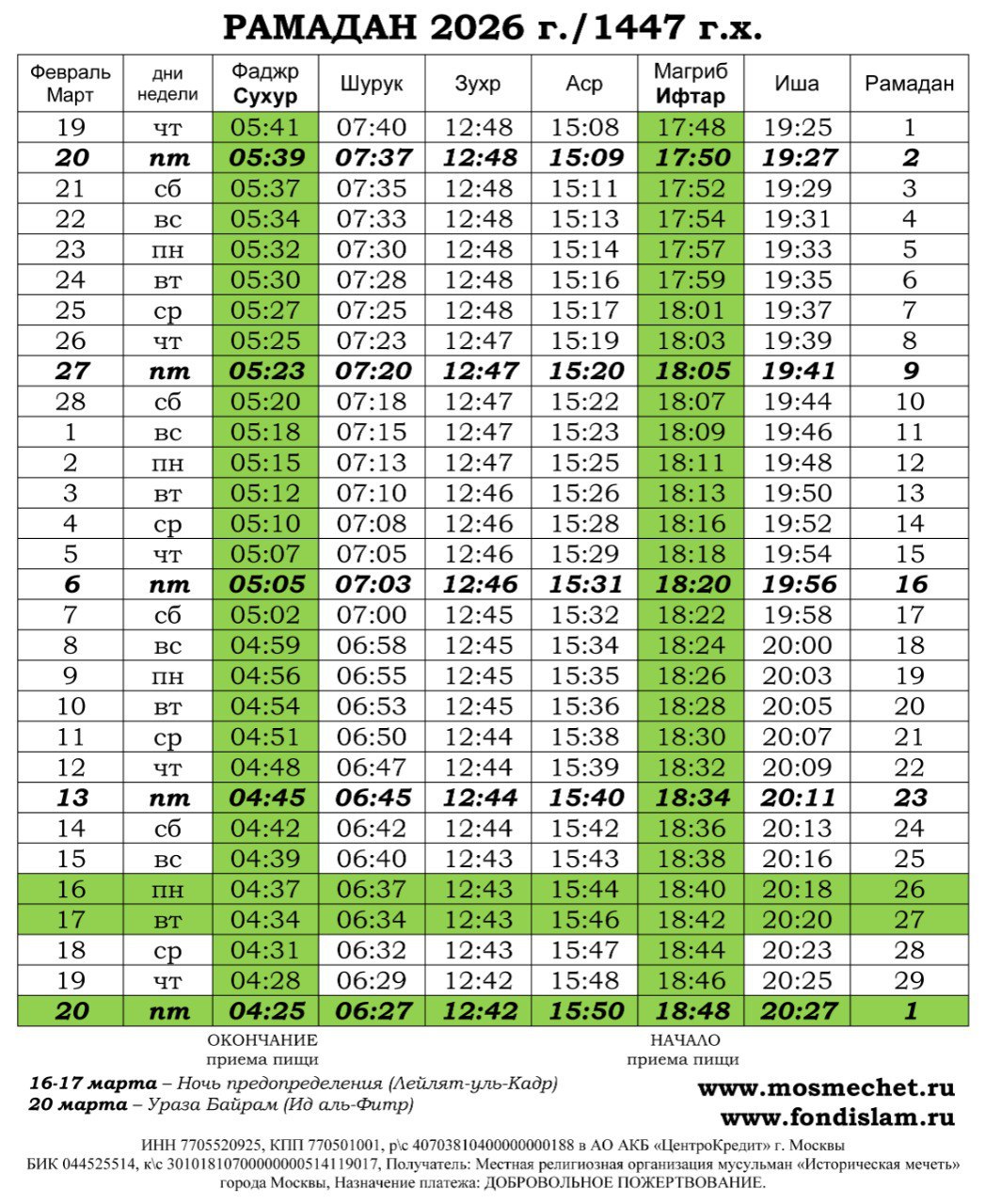 РАМАДАН 2026 г./1447 г.х.

| Февраль Март | дни недели | Фаджр Сухур | Шурук | Зухр | Аср | Магриб Ифтар | Иша | Рамадан |
|---|---|---|---|---|---|---|---|---|
| 19 | чт | 05:41 | 07:40 | 12:48 | 15:08 | 17:48 | 19:25 | 1 |
| 20 | пт | 05:39 | 07:37 | 12:48 | 15:09 | 17:50 | 19:27 | 2 |
| 21 | сб | 05:37 | 07:35 | 12:48 | 15:11 | 17:52 | 19:29 | 3 |
| 22 | вс | 05:34 | 07:33 | 12:48 | 15:13 | 17:54 | 19:31 | 4 |
| 23 | пн | 05:32 | 07:30 | 12:48 | 15:14 | 17:57 | 19:33 | 5 |
| 24 | вт | 05:30 | 07:28 | 12:48 | 15:16 | 17:59 | 19:35 | 6 |
| 25 | ср | 05:27 | 07:25 | 12:48 | 15:17 | 18:01 | 19:37 | 7 |
| 26 | чт | 05:25 | 07:23 | 12:47 | 15:19 | 18:03 | 19:39 | 8 |
| 27 | пт | 05:23 | 07:20 | 12:47 | 15:20 | 18:05 | 19:41 | 9 |
| 28 | сб | 05:20 | 07:18 | 12:47 | 15:22 | 18:07 | 19:44 | 10 |
| 1 | вс | 05:18 | 07:15 | 12:47 | 15:23 | 18:09 | 19:46 | 11 |
| 2 | пн | 05:15 | 07:13 | 12:47 | 15:25 | 18:11 | 19:48 | 12 |
| 3 | вт | 05:12 | 07:10 | 12:46 | 15:26 | 18:13 | 19:50 | 13 |
| 4 | ср | 05:10 | 07:08 | 12:46 | 15:28 | 18:16 | 19:52 | 14 |
| 5 | чт | 05:07 | 07:05 | 12:46 | 15:29 | 18:18 | 19:54 | 15 |
| 6 | пт | 05:05 | 07:03 | 12:46 | 15:31 | 18:20 | 19:56 | 16 |
| 7 | сб | 05:02 | 07:00 | 12:45 | 15:32 | 18:22 | 19:58 | 17 |
| 8 | вс | 04:59 | 06:58 | 12:45 | 15:34 | 18:24 | 20:00 | 18 |
| 9 | пн | 04:56 | 06:55 | 12:45 | 15:35 | 18:26 | 20:03 | 19 |
| 10 | вт | 04:54 | 06:53 | 12:45 | 15:36 | 18:28 | 20:05 | 20 |
| 11 | ср | 04:51 | 06:50 | 12:44 | 15:38 | 18:30 | 20:07 | 21 |
| 12 | чт | 04:48 | 06:47 | 12:44 | 15:39 | 18:32 | 20:09 | 22 |
| 13 | пт | 04:45 | 06:45 | 12:44 | 15:40 | 18:34 | 20:11 | 23 |
| 14 | сб | 04:42 | 06:42 | 12:44 | 15:42 | 18:36 | 20:13 | 24 |
| 15 | вс | 04:39 | 06:40 | 12:43 | 15:43 | 18:38 | 20:16 | 25 |
| 16 | пн | 04:37 | 06:37 | 12:43 | 15:44 | 18:40 | 20:18 | 26 |
| 17 | вт | 04:34 | 06:34 | 12:43 | 15:46 | 18:42 | 20:20 | 27 |
| 18 | ср | 04:31 | 06:32 | 12:43 | 15:47 | 18:44 | 20:23 | 28 |
| 19 | чт | 04:28 | 06:29 | 12:42 | 15:48 | 18:46 | 20:25 | 29 |
| 20 | пт | 04:25 | 06:27 | 12:42 | 15:50 | 18:48 | 20:27 | 1 |

ОКОНЧАНИЕ приема пищи

НАЧАЛО приема пищи

16-17 марта – Ночь предопределения (Лейлят-уль-Кадр)
20 марта – Ураза Байрам (Ид аль-Фитр)

www.mosmechet.ru
www.fondislam.ru

ИНН 7705520925, КПП 770501001, р\с 40703810400000000188 в АО АКБ «ЦентроКредит» г. Москвы БИК 044525514, к\с 30101810700000000514119017, Получатель: Местная религиозная организация мусульман «Историческая мечеть» города Москвы, Назначение платежа: ДОБРОВОЛЬНОЕ ПОЖЕРТВОВАНИЕ.